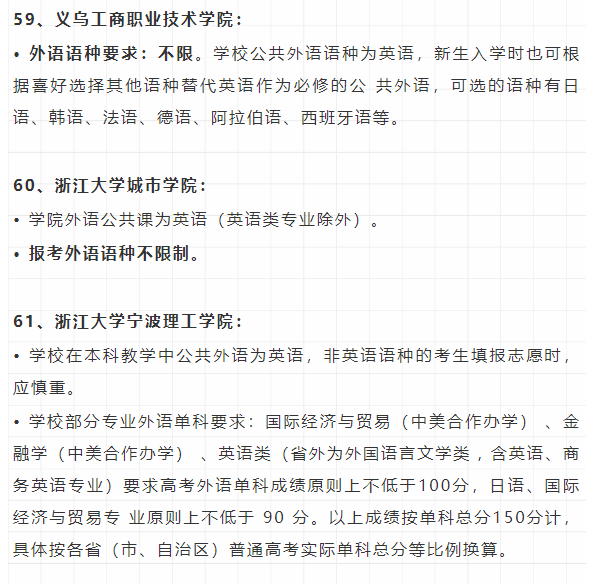 59、义乌工商职业技术学院：

• 外语语种要求：不限。学校公共外语语种为英语，新生入学时也可根据喜好选择其他语种替代英语作为必修的公 共外语，可选的语种有日语、韩语、法语、德语、阿拉伯语、西班牙语等。

60、浙江大学城市学院：

• 学院外语公共课为英语（英语类专业除外）。

• 报考外语语种不限制。

61、浙江大学宁波理工学院：

• 学校在本科教学中公共外语为英语，非英语语种的考生填报志愿时，应慎重。

• 学校部分专业外语单科要求：国际经济与贸易（中美合作办学）、金融学（中美合作办学）、英语类（省外为外国语言文学类，含英语、商务英语专业）要求高考外语单科成绩原则上不低于100分，日语、国际经济与贸易专 业原则上不低于 90 分。以上成绩按单科总分150分计，具体按各省（市、自治区）普通高考实际单科总分等比例换算。